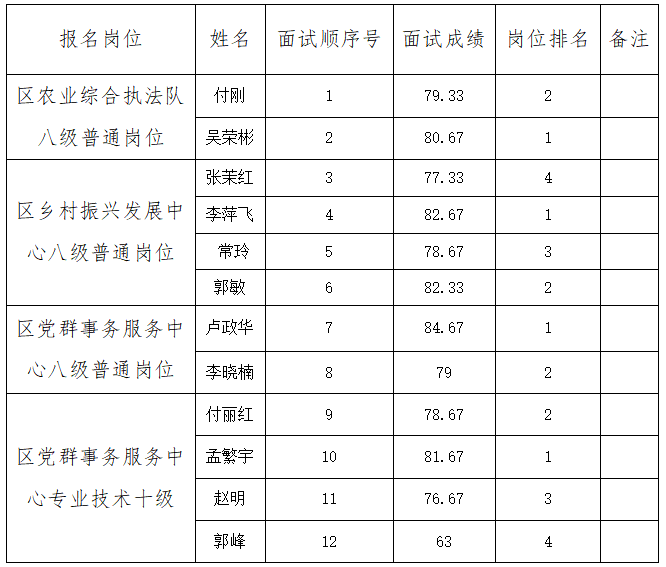 | 报名岗位 | 姓名 | 面试顺序号 | 面试成绩 | 岗位排名 | 备注 |
|---|---|---|---|---|---|
| 区农业综合执法队八级普通岗位 | 付刚 | 1 | 79.33 | 2 | |
| | 吴荣彬 | 2 | 80.67 | 1 | |
| 区乡村振兴发展中心八级普通岗位 | 张茉红 | 3 | 77.33 | 4 | |
| | 李萍飞 | 4 | 82.67 | 1 | |
| | 常玲 | 5 | 78.67 | 3 | |
| | 郭敏 | 6 | 82.33 | 2 | |
| 区党群事务服务中心八级普通岗位 | 卢政华 | 7 | 84.67 | 1 | |
| | 李晓楠 | 8 | 79 | 2 | |
| 区党群事务服务中心专业技术十级 | 付丽红 | 9 | 78.67 | 2 | |
| | 孟繁宇 | 10 | 81.67 | 1 | |
| | 赵明 | 11 | 76.67 | 3 | |
| | 郭峰 | 12 | 63 | 4 | |